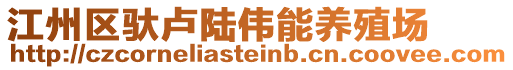 江州区驮卢陆伟能养殖场
http://czcorneliasteinb.cn.coovee.com